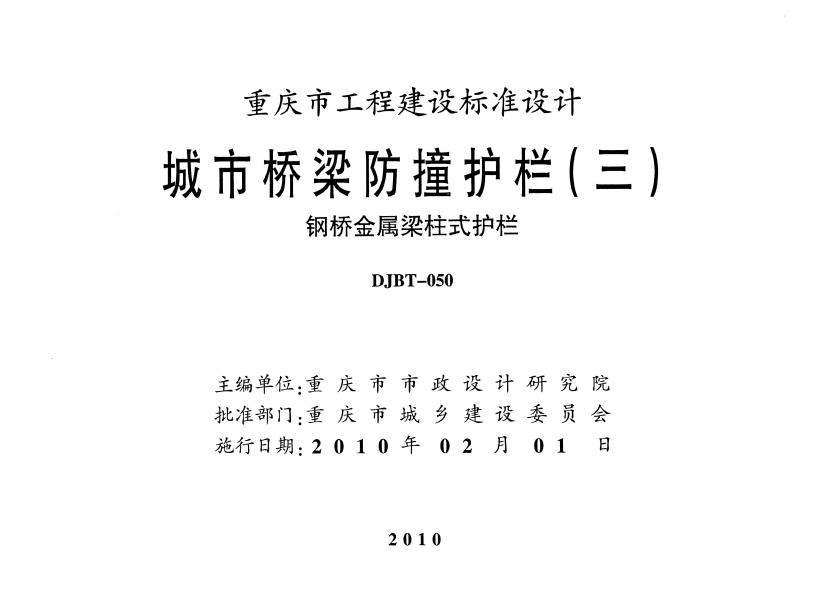 重庆市工程建设标准设计

城市桥梁防撞护栏（三）

钢桥金属梁柱式护栏

DJBT-050

主编单位：重庆市市政设计研究院
批准部门：重庆市城乡建设委员会
施行日期：2010年02月01日

2010